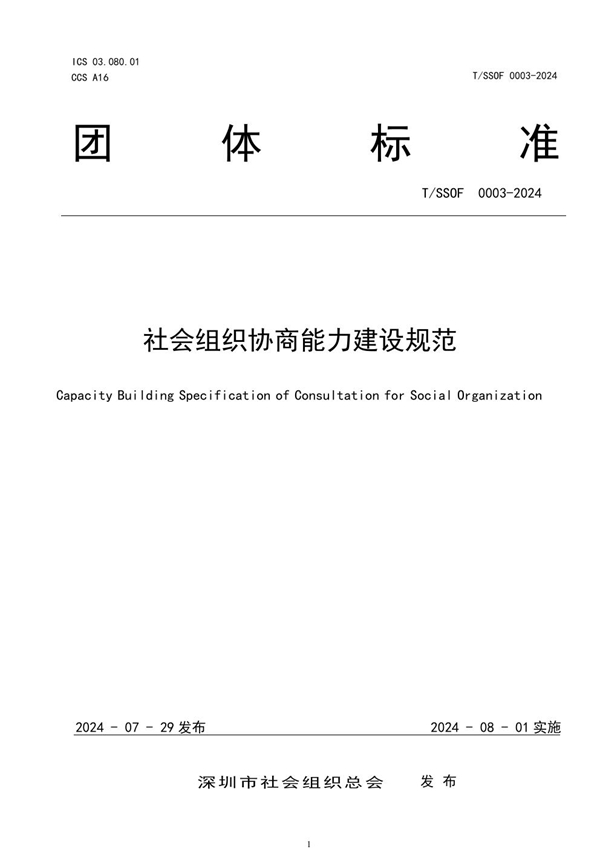 ICS 03.080.01
CCS A16

T/SSOF 0003-2024

团 体 标 准

T/SSOF 0003-2024

社会组织协商能力建设规范

Capacity Building Specification of Consultation for Social Organization

2024 - 07 - 29 发布

2024 - 08 - 01 实施

深圳市社会组织总会 发 布

1